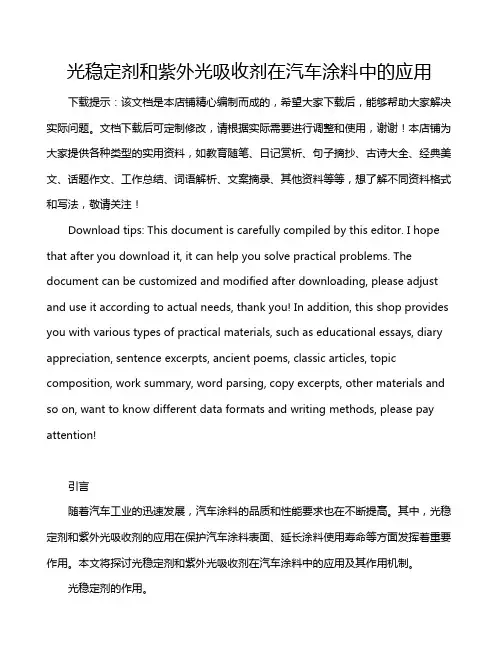 光稳定剂和紫外光吸收剂在汽车涂料中的应用

下载提示：该文档是本店铺精心编制而成的，希望大家下载后，能够帮助大家解决实际问题。文档下载后可定制修改，请根据实际需要进行调整和使用，谢谢！本店铺为大家提供各种类型的实用资料，如教育随笔、日记赏析、句子摘抄、古诗大全、经典美文、话题作文、工作总结、词语解析、文案摘录、其他资料等等，想了解不同资料格式和写法，敬请关注！

Download tips: This document is carefully compiled by this editor. I hope that after you download it, it can help you solve practical problems. The document can be customized and modified after downloading, please adjust and use it according to actual needs, thank you! In addition, this shop provides you with various types of practical materials, such as educational essays, diary appreciation, sentence excerpts, ancient poems, classic articles, topic composition, work summary, word parsing, copy excerpts, other materials and so on, want to know different data formats and writing methods, please pay attention!

引言

随着汽车工业的迅速发展，汽车涂料的品质和性能要求也在不断提高。其中，光稳定剂和紫外光吸收剂的应用在保护汽车涂料表面、延长涂料使用寿命等方面发挥着重要作用。本文将探讨光稳定剂和紫外光吸收剂在汽车涂料中的应用及其作用机制。

光稳定剂的作用。